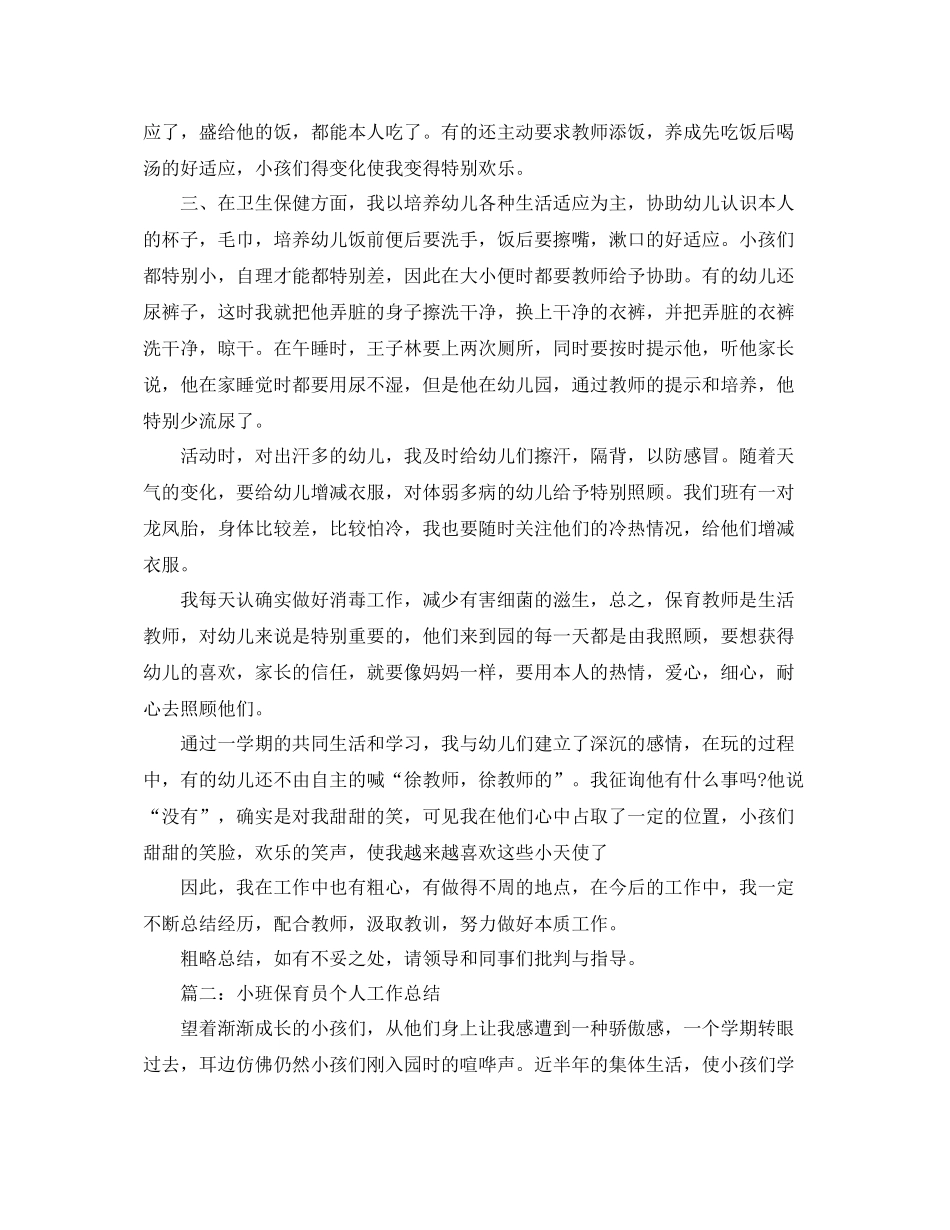 应了，盛给他的饭，都能本人吃了。有的还主动要求教师添饭，养成先吃饭后喝汤的好适应，小孩们得变化使我变得特别欢乐。

三、在卫生保健方面，我以培养幼儿各种生活适应为主，协助幼儿认识本人的杯子，毛巾，培养幼儿饭前便后要洗手，饭后要擦嘴，漱口的好适应。小孩们都特别小，自理才能都特别差，因此在大小便时都要教师给予协助。有的幼儿还尿裤子，这时我就把他弄脏的身子擦洗干净，换上干净的衣裤，并把弄脏的衣裤洗干净，晾干。在午睡时，王子林要上两次厕所，同时要按时提示他，听他家长说，他在家睡觉时都要用尿不湿，但是他在幼儿园，通过教师的提示和培养，他特别少流尿了。

活动时，对出汗多的幼儿，我及时给幼儿们擦汗，隔背，以防感冒。随着天气的变化，要给幼儿增减衣服，对体弱多病的幼儿给予特别照顾。我们班有一对龙凤胎，身体比较差，比较怕冷，我也要随时关注他们的冷热情况，给他们增减衣服。

我每天认确实做好消毒工作，减少有害细菌的滋生，总之，保育教师是生活教师，对幼儿来说是特别重要的，他们来到园的每一天都是由我照顾，要想获得幼儿的喜欢，家长的信任，就要像妈妈一样，要用本人的热情，爱心，细心，耐心去照顾他们。

通过一学期的共同生活和学习，我与幼儿们建立了深沉的感情，在玩的过程中，有的幼儿还不由自主的喊“徐教师，徐教师的”。我征询他有什么事吗?他说“没有”，确实是对我甜甜的笑，可见我在他们心中占取了一定的位置，小孩们甜甜的笑脸，欢乐的笑声，使我越来越喜欢这些小天使了

因此，我在工作中也有粗心，有做得不周的地点，在今后的工作中，我一定不断总结经历，配合教师，汲取教训，努力做好本质工作。

粗略总结，如有不妥之处，请领导和同事们批判与指导。

篇二：小班保育员个人工作总结

望着渐渐成长的小孩们，从他们身上让我感遭到一种骄傲感，一个学期转眼过去，耳边仿佛仍然小孩们刚入园时的喧哗声。近半年的集体生活，使小孩们学